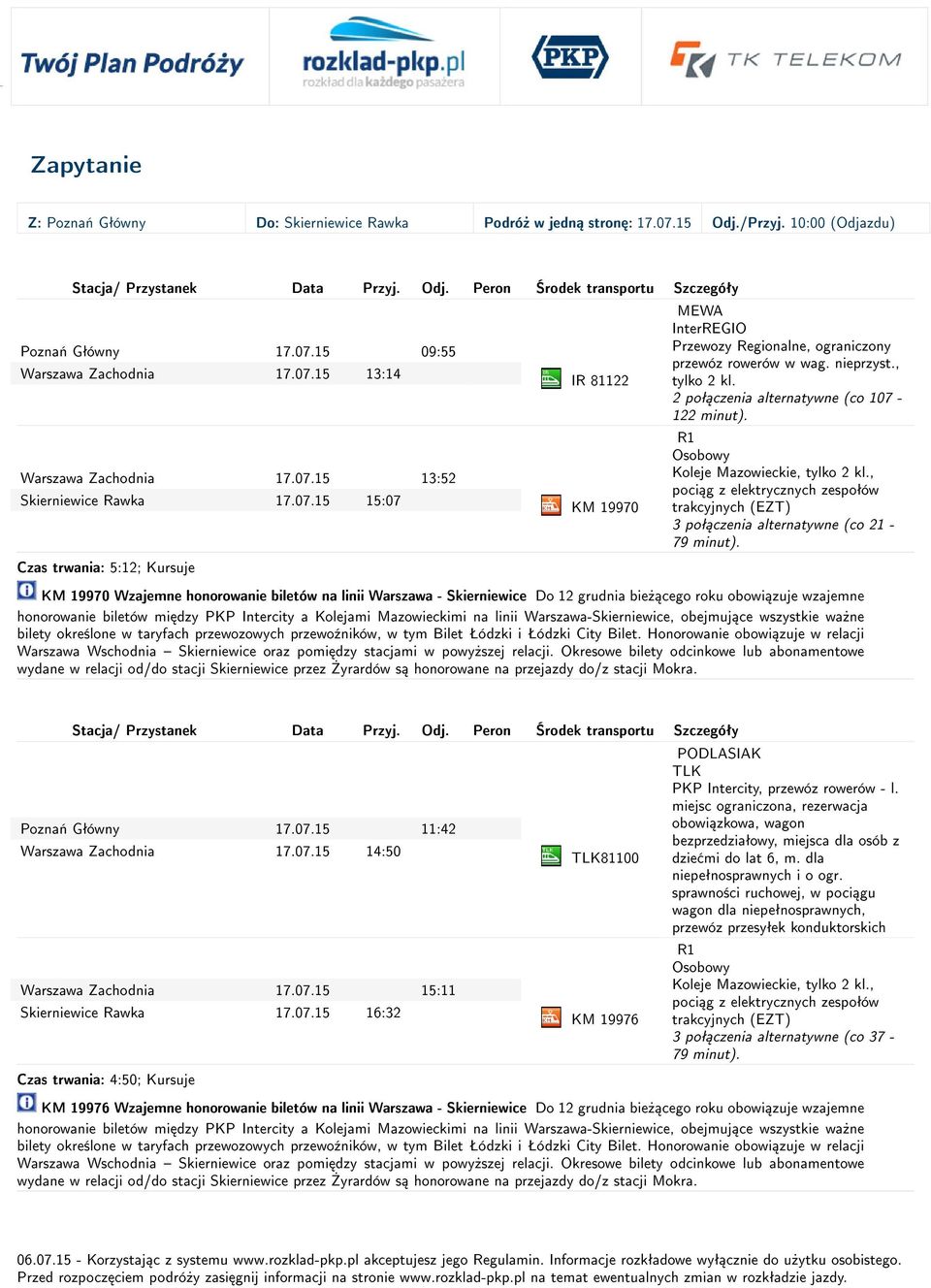 Twój Plan Podróży

rozklad-pkp.pl
rozkład dla każdego pasażera

PKP

TK TELEKOM

Zapytanie

| Z: Poznań Główny | Do: Skierniewice Rawka | Podróż w jedną stronę: 17.07.15 | Odj./Przyj. 10:00 (Odjazdu) |
|---|---|---|---|

| Stacja/ Przystanek | Data | Przyj. | Odj. | Peron | Środek transportu | Szczegóły |
|---|---|---|---|---|---|---|
| Poznań Główny | 17.07.15 | | 09:55 | | IR 81122 | MEWA InterREGIO Przewozy Regionalne, ograniczony przewóz rowerów w wag. nieprzyst., tylko 2 kl. 2 połączenia alternatywne (co 107 - 122 minut). |
| Warszawa Zachodnia | 17.07.15 | 13:14 | | | | |
| Warszawa Zachodnia | 17.07.15 | | 13:52 | | KM 19970 | R1 Osobowy Koleje Mazowieckie, tylko 2 kl., pociąg z elektrycznych zespołów trakcyjnych (EZT) 3 połączenia alternatywne (co 21 - 79 minut). |
| Skierniewice Rawka | 17.07.15 | 15:07 | | | | |

Czas trwania: 5:12; Kursuje

KM 19970 Wzajemne honorowanie biletów na linii Warszawa - Skierniewice Do 12 grudnia bieżącego roku obowiązuje wzajemne honorowanie biletów między PKP Intercity a Kolejami Mazowieckimi na linii Warszawa-Skierniewice, obejmujące wszystkie ważne bilety określone w taryfach przewozowych przewoźników, w tym Bilet Łódzki i Łódzki City Bilet. Honorowanie obowiązuje w relacji Warszawa Wschodnia – Skierniewice oraz pomiędzy stacjami w powyższej relacji. Okresowe bilety odcinkowe lub abonamentowe wydane w relacji od/do stacji Skierniewice przez Żyrardów są honorowane na przejazdy do/z stacji Mokra.

| Stacja/ Przystanek | Data | Przyj. | Odj. | Peron | Środek transportu | Szczegóły |
|---|---|---|---|---|---|---|
| Poznań Główny | 17.07.15 | | 11:42 | | TLK81100 | PODLASIAK TLK PKP Intercity, przewóz rowerów - l. miejsc ograniczona, rezerwacja obowiązkowa, wagon bezprzedziałowy, miejsca dla osób z dziećmi do lat 6, m. dla niepełnosprawnych i o ogr. sprawności ruchowej, w pociągu wagon dla niepełnosprawnych, przewóz przesyłek konduktorskich |
| Warszawa Zachodnia | 17.07.15 | 14:50 | | | | |
| Warszawa Zachodnia | 17.07.15 | | 15:11 | | KM 19976 | R1 Osobowy Koleje Mazowieckie, tylko 2 kl., pociąg z elektrycznych zespołów trakcyjnych (EZT) 3 połączenia alternatywne (co 37 - 79 minut). |
| Skierniewice Rawka | 17.07.15 | 16:32 | | | | |

Czas trwania: 4:50; Kursuje

KM 19976 Wzajemne honorowanie biletów na linii Warszawa - Skierniewice Do 12 grudnia bieżącego roku obowiązuje wzajemne honorowanie biletów między PKP Intercity a Kolejami Mazowieckimi na linii Warszawa-Skierniewice, obejmujące wszystkie ważne bilety określone w taryfach przewozowych przewoźników, w tym Bilet Łódzki i Łódzki City Bilet. Honorowanie obowiązuje w relacji Warszawa Wschodnia – Skierniewice oraz pomiędzy stacjami w powyższej relacji. Okresowe bilety odcinkowe lub abonamentowe wydane w relacji od/do stacji Skierniewice przez Żyrardów są honorowane na przejazdy do/z stacji Mokra.

06.07.15 - Korzystając z systemu www.rozklad-pkp.pl akceptujesz jego Regulamin. Informacje rozkładowe wyłącznie do użytku osobistego. Przed rozpoczęciem podróży zasięgnij informacji na stronie www.rozklad-pkp.pl na temat ewentualnych zmian w rozkładzie jazdy.